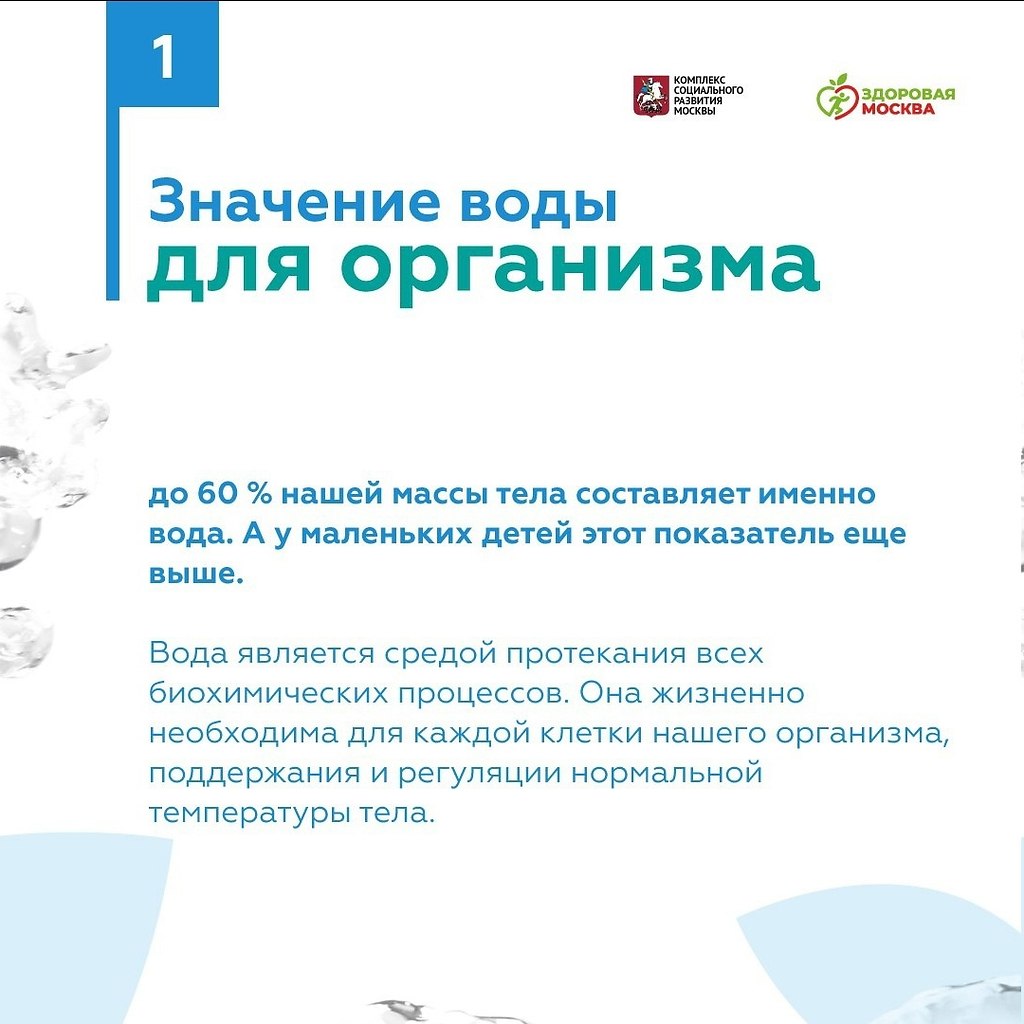 1

КОМПЛЕКС СОЦИАЛЬНОГО РАЗВИТИЯ МОСКВЫ

ЗДОРОВАЯ МОСКВА

Значение воды
для организма

до 60 % нашей массы тела составляет именно вода. А у маленьких детей этот показатель еще выше.

Вода является средой протекания всех биохимических процессов. Она жизненно необходима для каждой клетки нашего организма, поддержания и регуляции нормальной температуры тела.